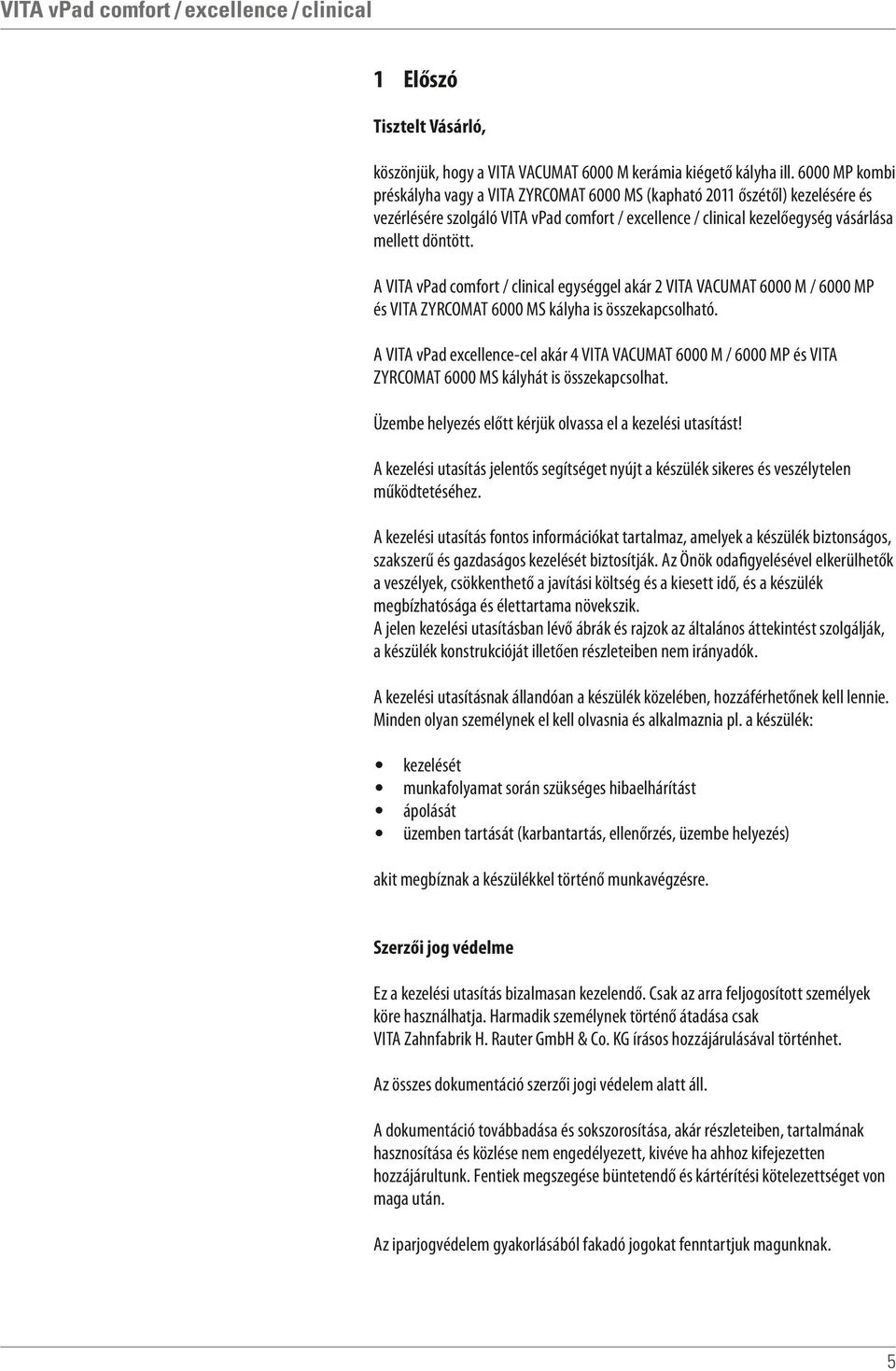 VITA vPad comfort / excellence / clinical

1 Előszó

Tisztelt Vásárló,

köszönjük, hogy a VITA VACUMAT 6000 M kerámia kiégető kályha ill. 6000 MP kombi préskályha vagy a VITA ZYRCOMAT 6000 MS (kapható 2011 őszétől) kezelésére és vezérlésére szolgáló VITA vPad comfort / excellence / clinical kezelőegység vásárlása mellett döntött.

A VITA vPad comfort / clinical egységgel akár 2 VITA VACUMAT 6000 M / 6000 MP és VITA ZYRCOMAT 6000 MS kályha is összekapcsolható.

A VITA vPad excellence-cel akár 4 VITA VACUMAT 6000 M / 6000 MP és VITA ZYRCOMAT 6000 MS kályhát is összekapcsolhat.

Üzembe helyezés előtt kérjük olvassa el a kezelési utasítást!

A kezelési utasítás jelentős segítséget nyújt a készülék sikeres és veszélytelen működtetéséhez.

A kezelési utasítás fontos információkat tartalmaz, amelyek a készülék biztonságos, szakszerű és gazdaságos kezelését biztosítják. Az Önök odafigyelésével elkerülhetők a veszélyek, csökkenthető a javítási költség és a kiesett idő, és a készülék megbízhatósága és élettartama növekszik.
A jelen kezelési utasításban lévő ábrák és rajzok az általános áttekintést szolgálják, a készülék konstrukcióját illetően részleteiben nem irányadók.

A kezelési utasításnak állandóan a készülék közelében, hozzáférhetőnek kell lennie. Minden olyan személynek el kell olvasnia és alkalmaznia pl. a készülék:

• kezelését
• munkafolyamat során szükséges hibaelhárítást
• ápolását
• üzemben tartását (karbantartás, ellenőrzés, üzembe helyezés)

akit megbíznak a készülékkel történő munkavégzésre.

Szerzői jog védelme

Ez a kezelési utasítás bizalmasan kezelendő. Csak az arra feljogosított személyek köre használhatja. Harmadik személynek történő átadása csak VITA Zahnfabrik H. Rauter GmbH & Co. KG írásos hozzájárulásával történhet.

Az összes dokumentáció szerzői jogi védelem alatt áll.

A dokumentáció továbbadása és sokszorosítása, akár részleteiben, tartalmának hasznosítása és közlése nem engedélyezett, kivéve ha ahhoz kifejezetten hozzájárultunk. Fentiek megszegése büntetendő és kártérítési kötelezettséget von maga után.

Az iparjogvédelem gyakorlásából fakadó jogokat fenntartjuk magunknak.

5